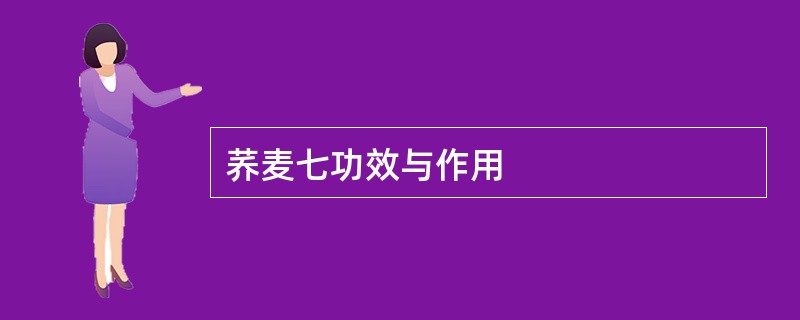 荞麦七功效与作用